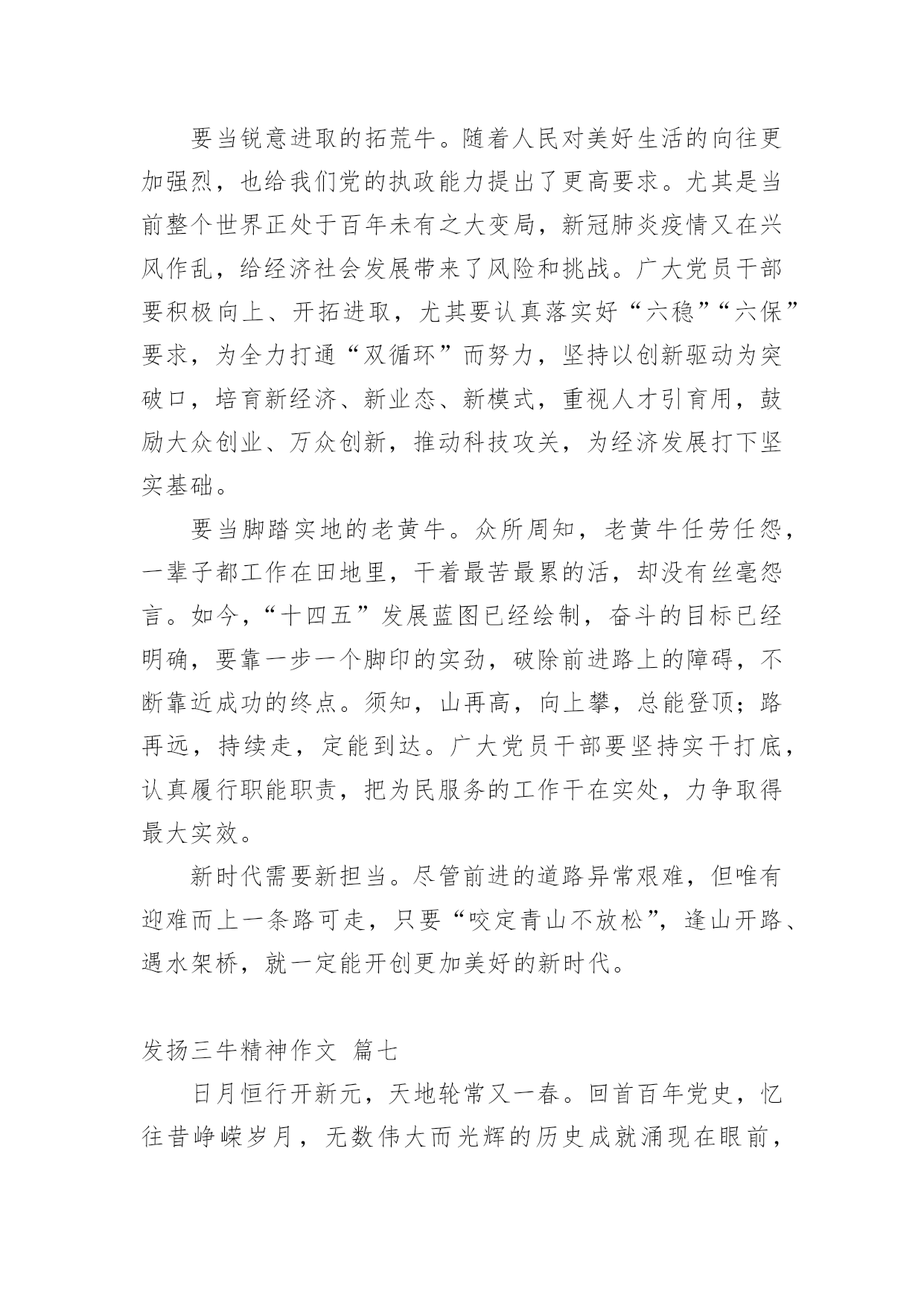 要当锐意进取的拓荒牛。随着人民对美好生活的向往更加强烈，也给我们党的执政能力提出了更高要求。尤其是当前整个世界正处于百年未有之大变局，新冠肺炎疫情又在兴风作乱，给经济社会发展带来了风险和挑战。广大党员干部要积极向上、开拓进取，尤其要认真落实好“六稳”“六保”要求，为全力打通“双循环”而努力，坚持以创新驱动为突破口，培育新经济、新业态、新模式，重视人才引育用，鼓励大众创业、万众创新，推动科技攻关，为经济发展打下坚实基础。

要当脚踏实地的老黄牛。众所周知，老黄牛任劳任怨，一辈子都工作在田地里，干着最苦最累的活，却没有丝毫怨言。如今，“十四五”发展蓝图已经绘制，奋斗的目标已经明确，要靠一步一个脚印的实劲，破除前进路上的障碍，不断靠近成功的终点。须知，山再高，向上攀，总能登顶；路再远，持续走，定能到达。广大党员干部要坚持实干打底，认真履行职能职责，把为民服务的工作干在实处，力争取得最大实效。

新时代需要新担当。尽管前进的道路异常艰难，但唯有迎难而上一条路可走，只要“咬定青山不放松”，逢山开路、遇水架桥，就一定能开创更加美好的新时代。

发扬三牛精神作文 篇七

日月恒行开新元，天地轮常又一春。回首百年党史，忆往昔峥嵘岁月，无数伟大而光辉的历史成就涌现在眼前，